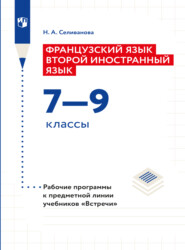 Н. А. Селиванова

ФРАНЦУЗСКИЙ ЯЗЫК ВТОРОЙ ИНОСТРАННЫЙ ЯЗЫК

7—9

классы

Рабочие программы к предметной линии учебников «Встречи»